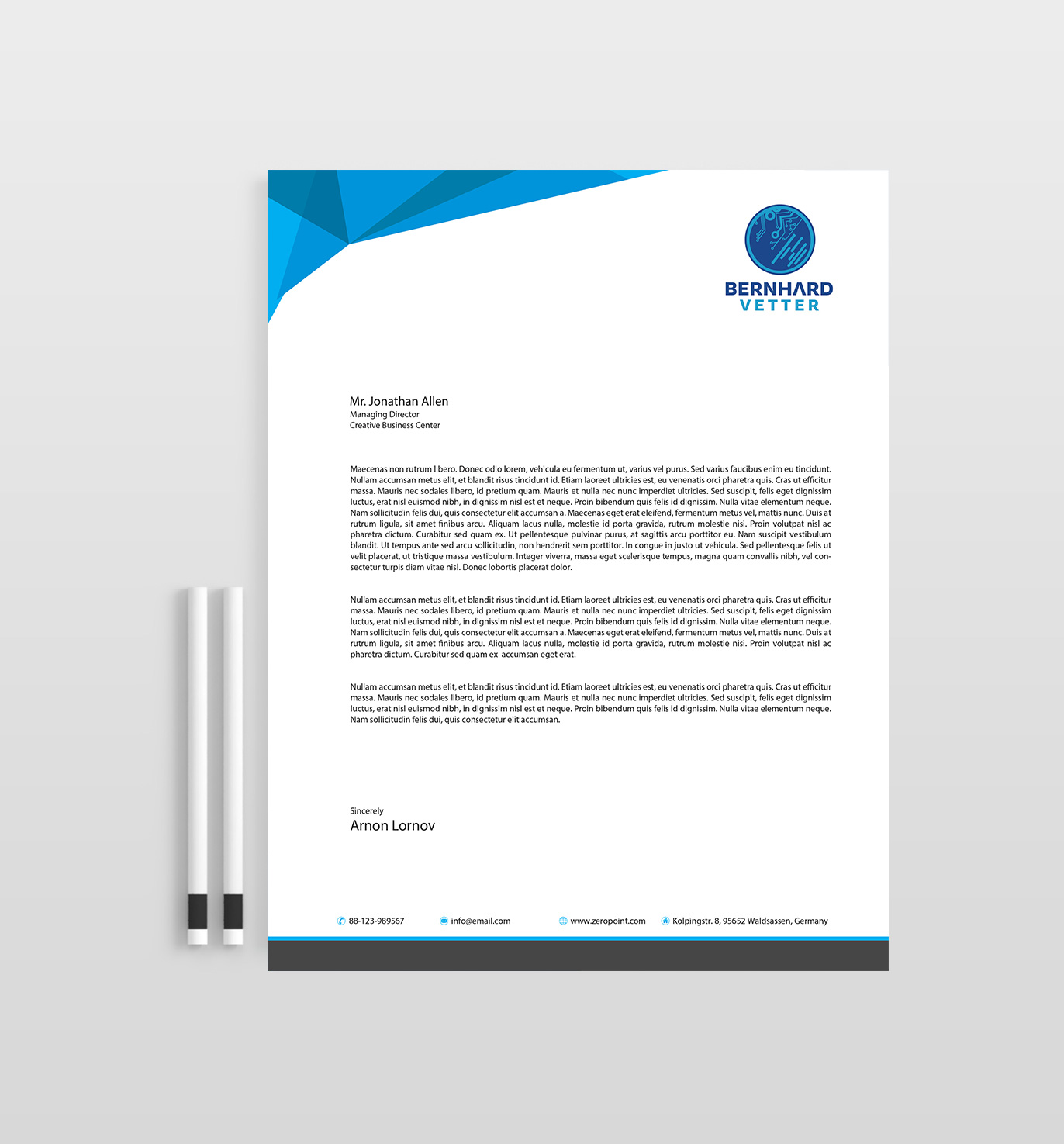 BERNHARD
VETTER

Mr. Jonathan Allen
Managing Director
Creative Business Center

Maecenas non rutrum libero. Donec odio lorem, vehicula eu fermentum ut, varius vel purus. Sed varius faucibus enim eu tincidunt. Nullam accumsan metus elit, et blandit risus tincidunt id. Etiam laoreet ultricies est, eu venenatis orci pharetra quis. Cras ut efficitur massa. Mauris nec sodales libero, id pretium quam. Mauris et nulla nec nunc imperdiet ultricies. Sed suscipit, felis eget dignissim luctus, erat nisl euismod nibh, in dignissim nisl est et neque. Proin bibendum quis felis id dignissim. Nulla vitae elementum neque. Nam sollicitudin felis dui, quis consectetur elit accumsan a. Maecenas eget erat eleifend, fermentum metus vel, mattis nunc. Duis at rutrum ligula, sit amet finibus arcu. Aliquam lacus nulla, molestie id porta gravida, rutrum molestie nisi. Proin volutpat nisl ac pharetra dictum. Curabitur sed quam ex. Ut pellentesque pulvinar purus, at sagittis arcu porttitor eu. Nam suscipit vestibulum blandit. Ut tempus ante sed arcu sollicitudin, non hendrerit sem porttitor. In congue in justo ut vehicula. Sed pellentesque felis ut velit placerat, ut tristique massa vestibulum. Integer viverra, massa eget scelerisque tempus, magna quam convallis nibh, vel consectetur turpis diam vitae nisl. Donec lobortis placerat dolor.

Nullam accumsan metus elit, et blandit risus tincidunt id. Etiam laoreet ultricies est, eu venenatis orci pharetra quis. Cras ut efficitur massa. Mauris nec sodales libero, id pretium quam. Mauris et nulla nec nunc imperdiet ultricies. Sed suscipit, felis eget dignissim luctus, erat nisl euismod nibh, in dignissim nisl est et neque. Proin bibendum quis felis id dignissim. Nulla vitae elementum neque. Nam sollicitudin felis dui, quis consectetur elit accumsan a. Maecenas eget erat eleifend, fermentum metus vel, mattis nunc. Duis at rutrum ligula, sit amet finibus arcu. Aliquam lacus nulla, molestie id porta gravida, rutrum molestie nisi. Proin volutpat nisl ac pharetra dictum. Curabitur sed quam ex accumsan eget erat.

Nullam accumsan metus elit, et blandit risus tincidunt id. Etiam laoreet ultricies est, eu venenatis orci pharetra quis. Cras ut efficitur massa. Mauris nec sodales libero, id pretium quam. Mauris et nulla nec nunc imperdiet ultricies. Sed suscipit, felis eget dignissim luctus, erat nisl euismod nibh, in dignissim nisl est et neque. Proin bibendum quis felis id dignissim. Nulla vitae elementum neque. Nam sollicitudin felis dui, quis consectetur elit accumsan.

Sincerely
Arnon Lornov

88-123-989567 info@email.com www.zeropoint.com Kolpingstr. 8, 95652 Waldsassen, Germany